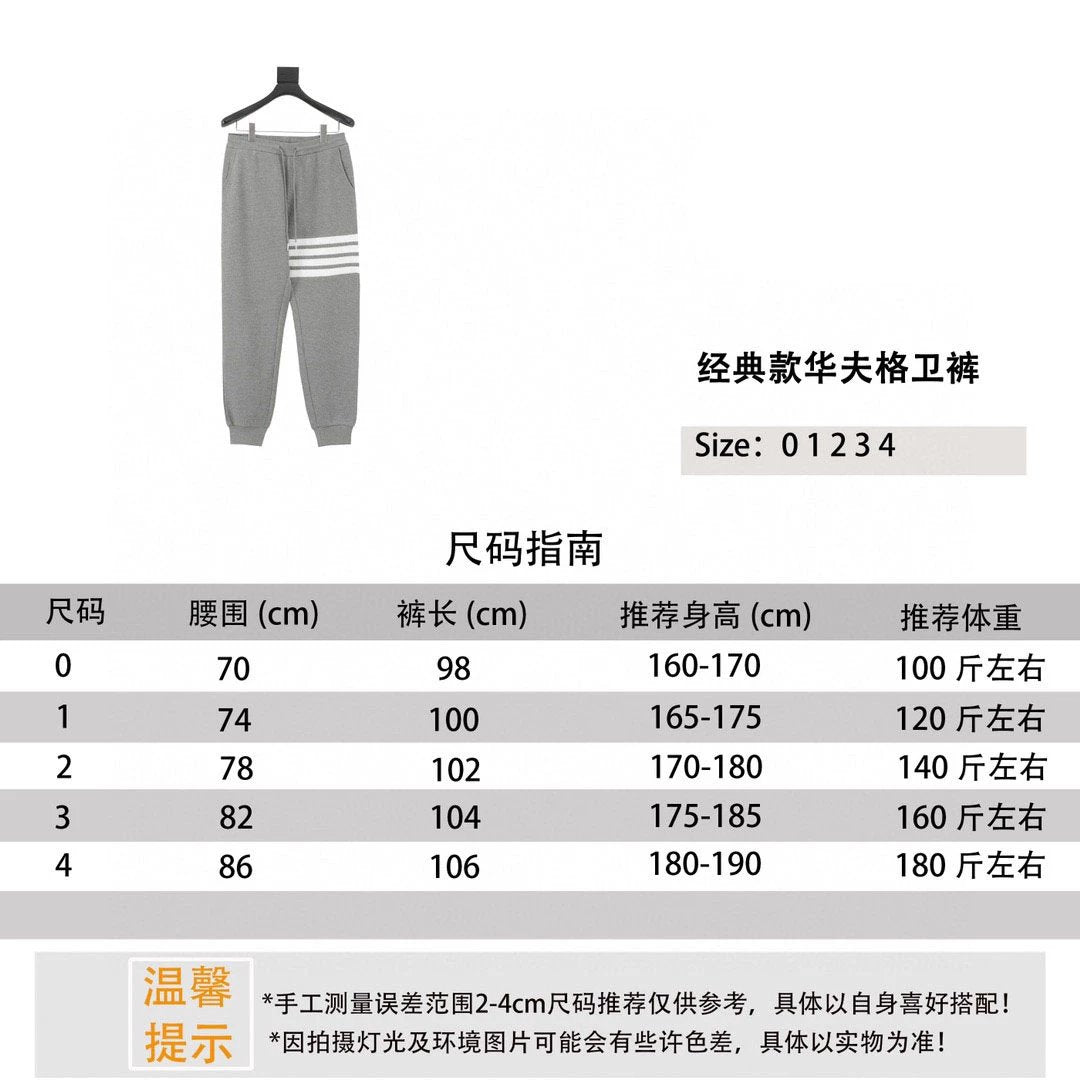 经典款华夫格卫裤

Size：0 1 2 3 4

尺码指南

| 尺码 | 腰围 (cm) | 裤长 (cm) | 推荐身高 (cm) | 推荐体重 |
|---|---|---|---|---|
| 0 | 70 | 98 | 160-170 | 100 斤左右 |
| 1 | 74 | 100 | 165-175 | 120 斤左右 |
| 2 | 78 | 102 | 170-180 | 140 斤左右 |
| 3 | 82 | 104 | 175-185 | 160 斤左右 |
| 4 | 86 | 106 | 180-190 | 180 斤左右 |

温馨提示

*手工测量误差范围2-4cm尺码推荐仅供参考，具体以自身喜好搭配！
*因拍摄灯光及环境图片可能会有些许色差，具体以实物为准！